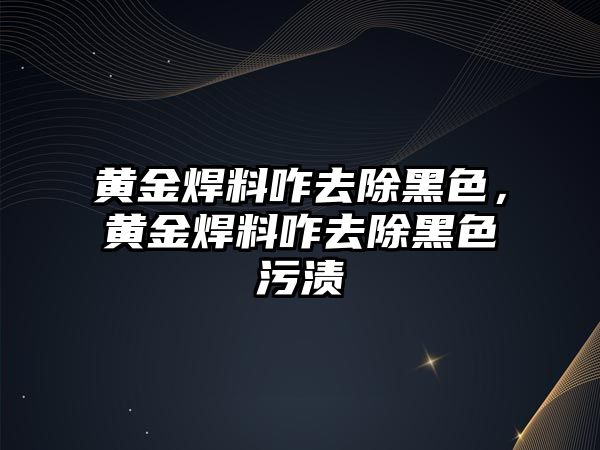 黄金焊料咋去除黑色，黄金焊料咋去除黑色污渍